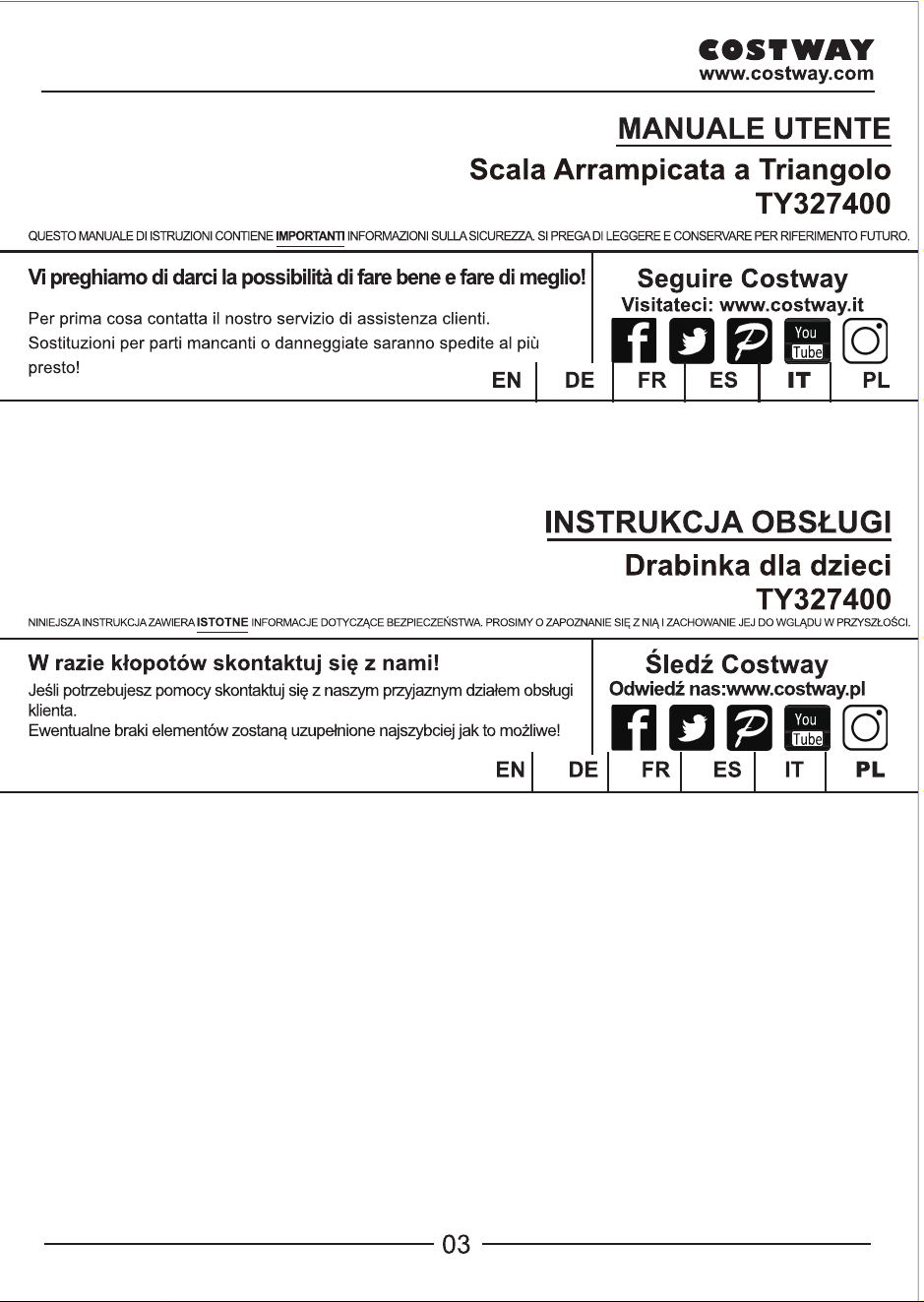 COSTWAY
www.costway.com

MANUALE UTENTE

Scala Arrampicata a Triangolo

TY327400

QUESTO MANUALE DI ISTRUZIONI CONTIENE IMPORTANTI INFORMAZIONI SULLA SICUREZZA. SI PREGA DI LEGGERE E CONSERVARE PER RIFERIMENTO FUTURO.

Vi preghiamo di darci la possibilità di fare bene e fare di meglio!

Per prima cosa contatta il nostro servizio di assistenza clienti. Sostituzioni per parti mancanti o danneggiate saranno spedite al più presto!

Seguire Costway
Visitateci: www.costway.it

You Tube

EN DE FR ES IT PL

INSTRUKCJA OBSŁUGI

Drabinka dla dzieci

TY327400

NINIEJSZA INSTRUKCJA ZAWIERA ISTOTNE INFORMACJE DOTYCZĄCE BEZPIECZEŃSTWA. PROSIMY O ZAPOZNANIE SIĘ Z NIĄ I ZACHOWANIE JEJ DO WGLĄDU W PRZYSZŁOŚCI.

W razie kłopotów skontaktuj się z nami!

Jeśli potrzebujesz pomocy skontaktuj się z naszym przyjaznym działem obsługi klienta.
Ewentualne braki elementów zostaną uzupełnione najszybciej jak to możliwe!

Śledź Costway
Odwiedź nas:www.costway.pl

You Tube

EN DE FR ES IT PL

03